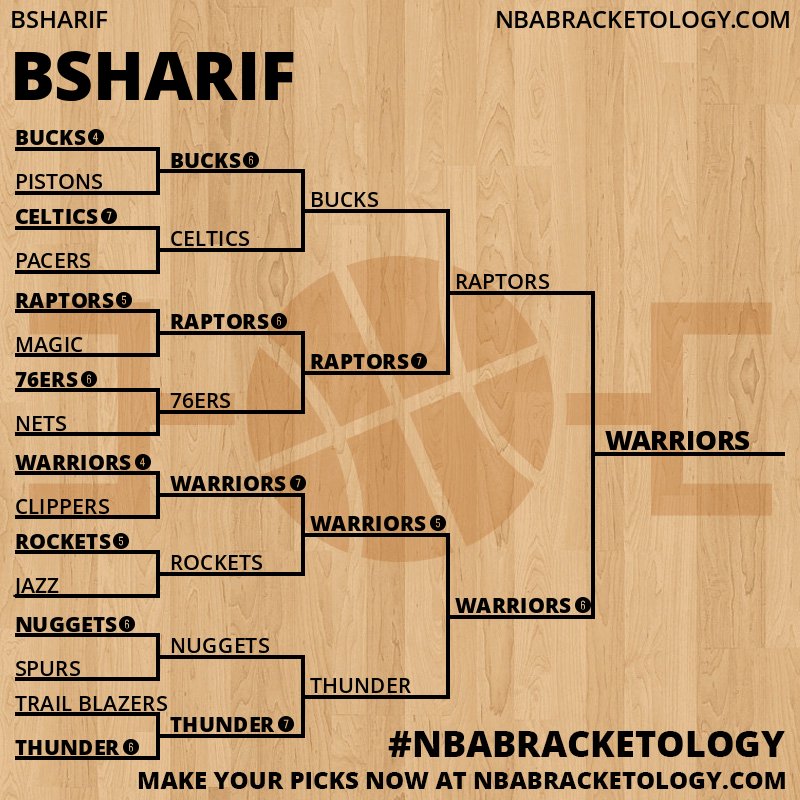 BSHARIF

NBABRACKETOLOGY.COM

BSHARIF

BUCKS 4
PISTONS
CELTICS 7
PACERS
RAPTORS 5
MAGIC
76ERS 6
NETS
WARRIORS 4
CLIPPERS
ROCKETS 5
JAZZ
NUGGETS 6
SPURS
TRAIL BLAZERS
THUNDER 6

BUCKS 6
CELTICS
RAPTORS 6
76ERS
WARRIORS 7
ROCKETS
NUGGETS
THUNDER 7

BUCKS
RAPTORS 7
WARRIORS 5
THUNDER

RAPTORS
WARRIORS 6

WARRIORS

#NBABRACKETOLOGY

MAKE YOUR PICKS NOW AT NBABRACKETOLOGY.COM